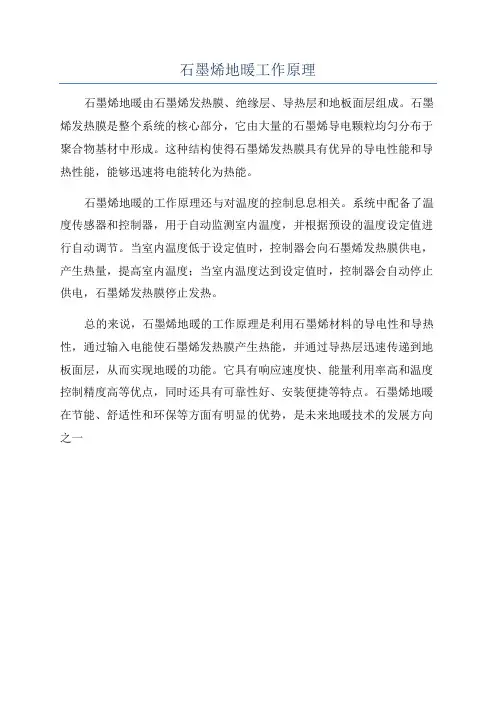 石墨烯地暖工作原理

石墨烯地暖由石墨烯发热膜、绝缘层、导热层和地板面层组成。石墨烯发热膜是整个系统的核心部分，它由大量的石墨烯导电颗粒均匀分布于聚合物基材中形成。这种结构使得石墨烯发热膜具有优异的导电性能和导热性能，能够迅速将电能转化为热能。

石墨烯地暖的工作原理还与对温度的控制息息相关。系统中配备了温度传感器和控制器，用于自动监测室内温度，并根据预设的温度设定值进行自动调节。当室内温度低于设定值时，控制器会向石墨烯发热膜供电，产生热量，提高室内温度；当室内温度达到设定值时，控制器会自动停止供电，石墨烯发热膜停止发热。

总的来说，石墨烯地暖的工作原理是利用石墨烯材料的导电性和导热性，通过输入电能使石墨烯发热膜产生热能，并通过导热层迅速传递到地板面层，从而实现地暖的功能。它具有响应速度快、能量利用率高和温度控制精度高等优点，同时还具有可靠性好、安装便捷等特点。石墨烯地暖在节能、舒适性和环保等方面有明显的优势，是未来地暖技术的发展方向之一